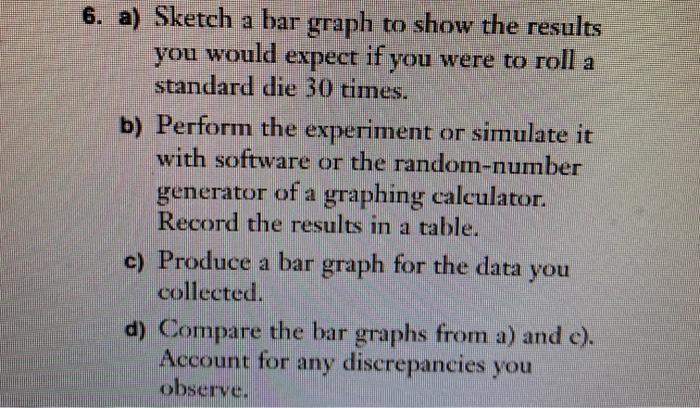 6. a) Sketch a bar graph to show the results you would expect if you were to roll a standard die 30 times.

b) Perform the experiment or simulate it with software or the random-number generator of a graphing calculator. Record the results in a table.

c) Produce a bar graph for the data you collected.

d) Compare the bar graphs from a) and c). Account for any discrepancies you observe.